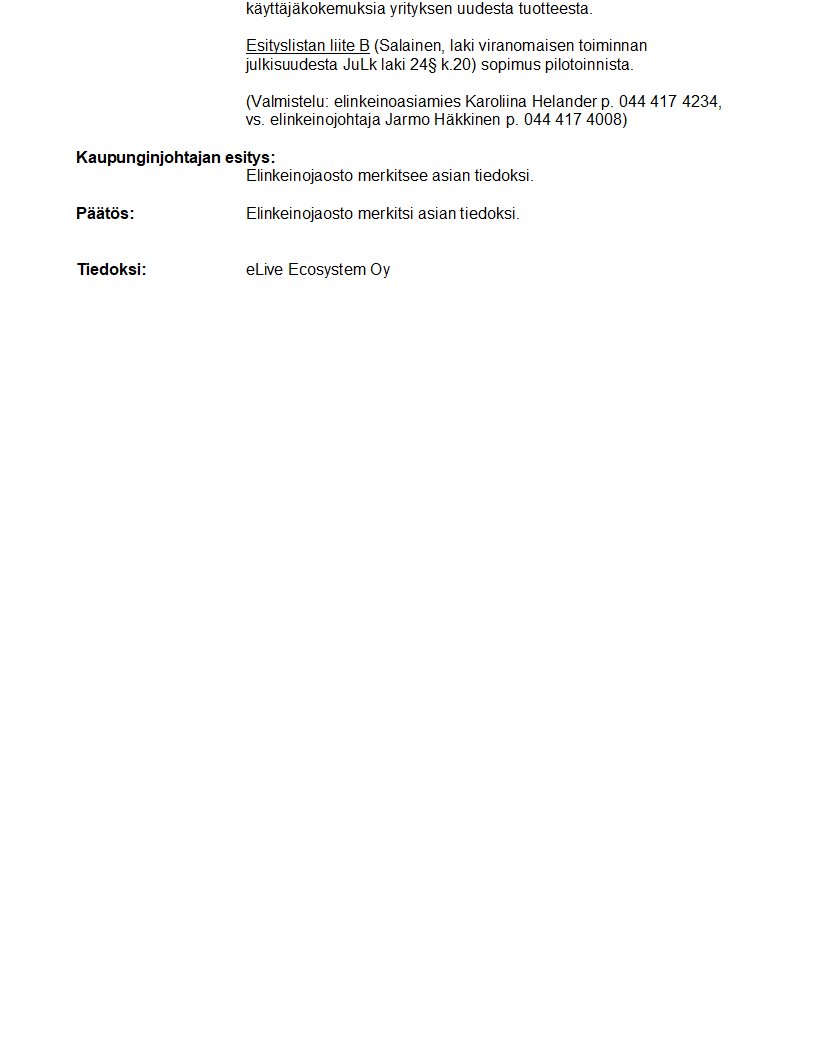 käyttäjäkokemuksia yrityksen uudesta tuotteesta.

Esityslistan liite B (Salainen, laki viranomaisen toiminnan julkisuudesta JuLk laki 24§ k.20) sopimus pilotoinnista.

(Valmistelu: elinkeinoasiamies Karoliina Helander p. 044 417 4234, vs. elinkeinojohtaja Jarmo Häkkinen p. 044 417 4008)

Kaupunginjohtajan esitys:
Elinkeinojaosto merkitsee asian tiedoksi.

Päätös:
Elinkeinojaosto merkitsi asian tiedoksi.

Tiedoksi:
eLive Ecosystem Oy